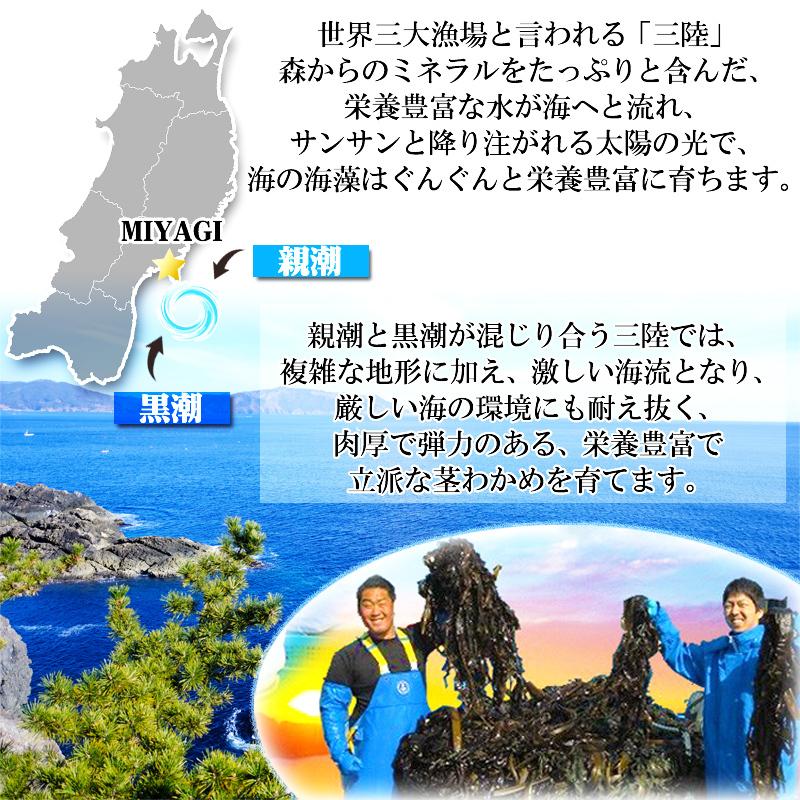 世界三大漁場と言われる「三陸」
森からのミネラルをたっぷりと含んだ、
栄養豊富な水が海へと流れ、
サンサンと降り注がれる太陽の光で、
海の海藻はぐんぐんと栄養豊富に育ちます。

MIYAGI

親潮

黒潮

親潮と黒潮が混じり合う三陸では、
複雑な地形に加え、激しい海流となり、
厳しい海の環境にも耐え抜く、
肉厚で弾力のある、栄養豊富で
立派な茎わかめを育てます。